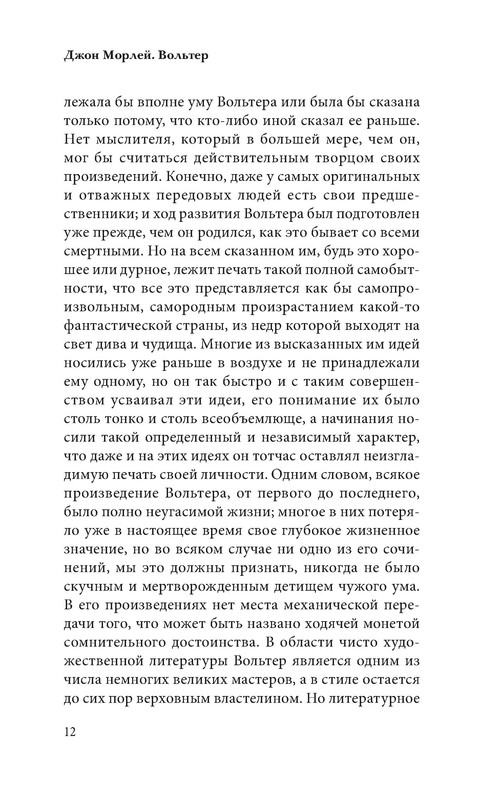 Джон Морлей. Вольтер

лежала бы вполне уму Вольтера или была бы сказана только потому, что кто-либо иной сказал ее раньше. Нет мыслителя, который в большей мере, чем он, мог бы считаться действительным творцом своих произведений. Конечно, даже у самых оригинальных и отважных передовых людей есть свои предшественники; и ход развития Вольтера был подготовлен уже прежде, чем он родился, как это бывает со всеми смертными. Но на всем сказанном им, будь это хорошее или дурное, лежит печать такой полной самобытности, что все это представляется как бы самопроизвольным, самородным произрастанием какой-то фантастической страны, из недр которой выходят на свет дива и чудища. Многие из высказанных им идей носились уже раньше в воздухе и не принадлежали ему одному, но он так быстро и с таким совершенством усваивал эти идеи, его понимание их было столь тонко и столь всеобъемлюще, а начинания носили такой определенный и независимый характер, что даже и на этих идеях он тотчас оставлял неизгладимую печать своей личности. Одним словом, всякое произведение Вольтера, от первого до последнего, было полно неугасимой жизни; многое в них потеряло уже в настоящее время свое глубокое жизненное значение, но во всяком случае ни одно из его сочинений, мы это должны признать, никогда не было скучным и мертворожденным детищем чужого ума. В его произведениях нет места механической передачи того, что может быть названо ходячей монетой сомнительного достоинства. В области чисто художественной литературы Вольтер является одним из числа немногих великих мастеров, а в стиле остается до сих пор верховным властелином. Но литературное

12